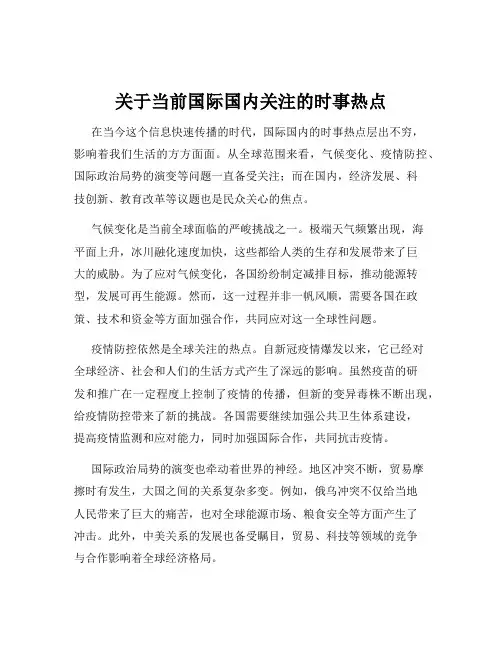 关于当前国际国内关注的时事热点

在当今这个信息快速传播的时代，国际国内的时事热点层出不穷，影响着我们生活的方方面面。从全球范围来看，气候变化、疫情防控、国际政治局势的演变等问题一直备受关注；而在国内，经济发展、科技创新、教育改革等议题也是民众关心的焦点。

气候变化是当前全球面临的严峻挑战之一。极端天气频繁出现，海平面上升，冰川融化速度加快，这些都给人类的生存和发展带来了巨大的威胁。为了应对气候变化，各国纷纷制定减排目标，推动能源转型，发展可再生能源。然而，这一过程并非一帆风顺，需要各国在政策、技术和资金等方面加强合作，共同应对这一全球性问题。

疫情防控依然是全球关注的热点。自新冠疫情爆发以来，它已经对全球经济、社会和人们的生活方式产生了深远的影响。虽然疫苗的研发和推广在一定程度上控制了疫情的传播，但新的变异毒株不断出现，给疫情防控带来了新的挑战。各国需要继续加强公共卫生体系建设，提高疫情监测和应对能力，同时加强国际合作，共同抗击疫情。

国际政治局势的演变也牵动着世界的神经。地区冲突不断，贸易摩擦时有发生，大国之间的关系复杂多变。例如，俄乌冲突不仅给当地人民带来了巨大的痛苦，也对全球能源市场、粮食安全等方面产生了冲击。此外，中美关系的发展也备受瞩目，贸易、科技等领域的竞争与合作影响着全球经济格局。